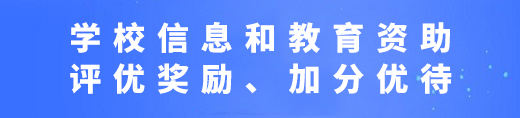 学校信息和教育资助
评优奖励、加分优待